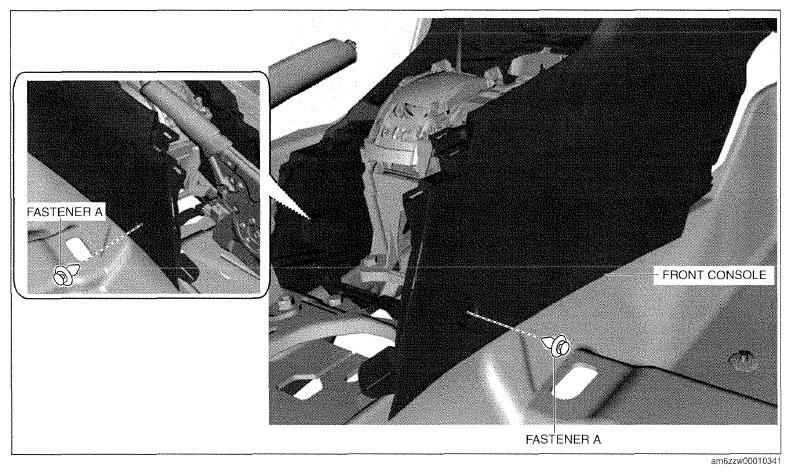 FASTENER A

FRONT CONSOLE

FASTENER A

am6zzw00010341